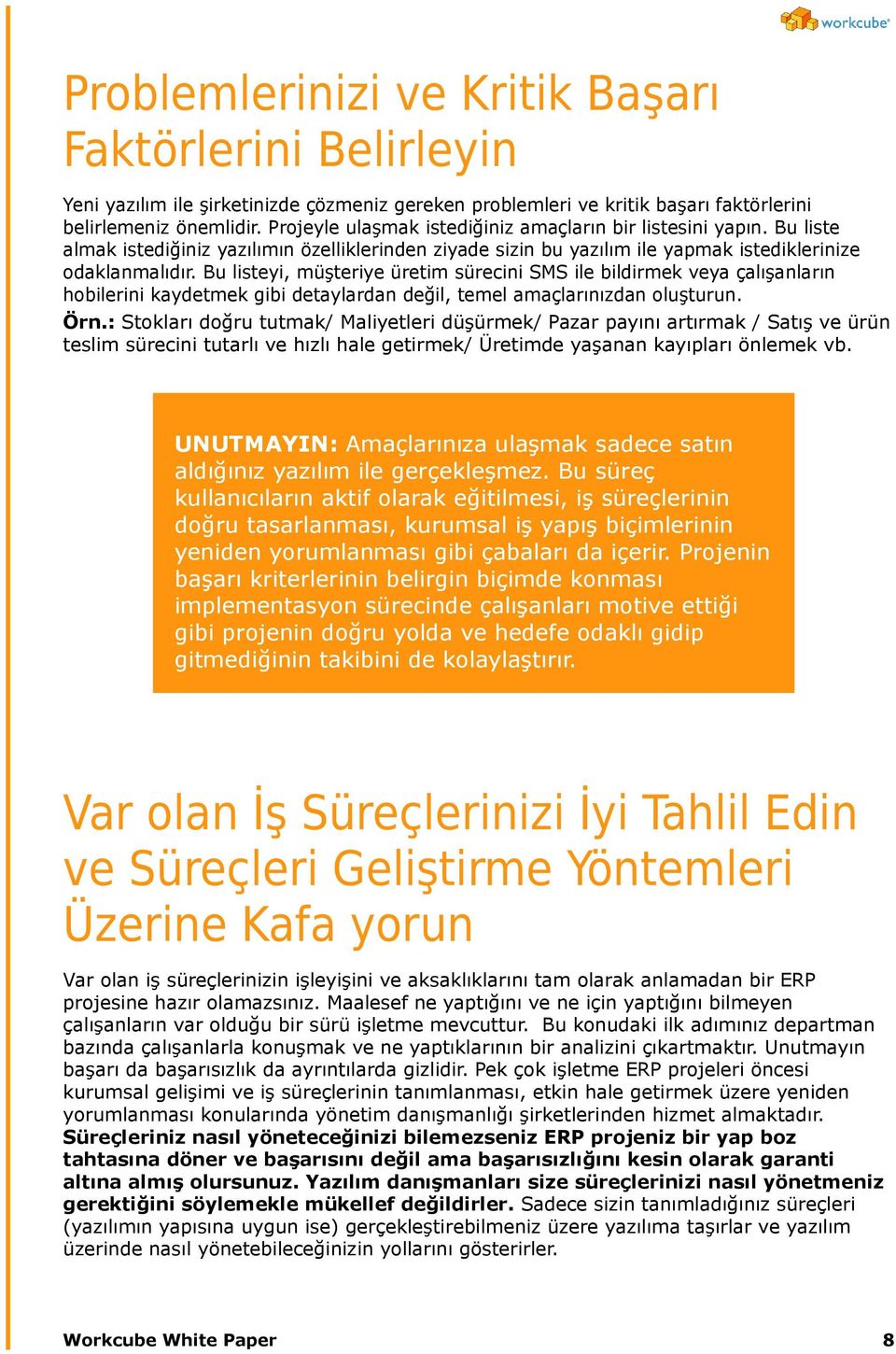 workcube

Problemlerinizi ve Kritik Başarı Faktörlerini Belirleyin

Yeni yazılım ile şirketinizde çözmeniz gereken problemleri ve kritik başarı faktörlerini belirlemeniz önemlidir. Projeyle ulaşmak istediğiniz amaçların bir listesini yapın. Bu liste almak istediğiniz yazılımın özelliklerinden ziyade sizin bu yazılım ile yapmak istediklerinize odaklanmalıdır. Bu listeyi, müşteriye üretim sürecini SMS ile bildirmek veya çalışanların hobilerini kaydetmek gibi detaylardan değil, temel amaçlarınızdan oluşturun.
Örn.: Stokları doğru tutmak/ Maliyetleri düşürmek/ Pazar payını artırmak / Satış ve ürün teslim sürecini tutarlı ve hızlı hale getirmek/ Üretimde yaşanan kayıpları önlemek vb.

UNUTMAYIN: Amaçlarınıza ulaşmak sadece satın aldığınız yazılım ile gerçekleşmez. Bu süreç kullanıcıların aktif olarak eğitilmesi, iş süreçlerinin doğru tasarlanması, kurumsal iş yapış biçimlerinin yeniden yorumlanması gibi çabaları da içerir. Projenin başarı kriterlerinin belirgin biçimde konması implementasyon sürecinde çalışanları motive ettiği gibi projenin doğru yolda ve hedefe odaklı gidip gitmediğinin takibini de kolaylaştırır.

Var olan İş Süreçlerinizi İyi Tahlil Edin ve Süreçleri Geliştirme Yöntemleri Üzerine Kafa yorun

Var olan iş süreçlerinizin işleyişini ve aksaklıklarını tam olarak anlamadan bir ERP projesine hazır olamazsınız. Maalesef ne yaptığını ve ne için yaptığını bilmeyen çalışanların var olduğu bir sürü işletme mevcuttur. Bu konudaki ilk adımınız departman bazında çalışanlarla konuşmak ve ne yaptıklarının bir analizini çıkartmaktır. Unutmayın başarı da başarısızlık da ayrıntılarda gizlidir. Pek çok işletme ERP projeleri öncesi kurumsal gelişimi ve iş süreçlerinin tanımlanması, etkin hale getirmek üzere yeniden yorumlanması konularında yönetim danışmanlığı şirketlerinden hizmet almaktadır. Süreçleriniz nasıl yöneteceğinizi bilemezseniz ERP projeniz bir yap boz tahtasına döner ve başarısını değil ama başarısızlığını kesin olarak garanti altına almış olursunuz. Yazılım danışmanları size süreçlerinizi nasıl yönetmeniz gerektiğini söylemekle mükellef değildirler. Sadece sizin tanımladığınız süreçleri (yazılımın yapısına uygun ise) gerçekleştirebilmeniz üzere yazılıma taşırlar ve yazılım üzerinde nasıl yönetebileceğinizin yollarını gösterirler.

Workcube White Paper 8